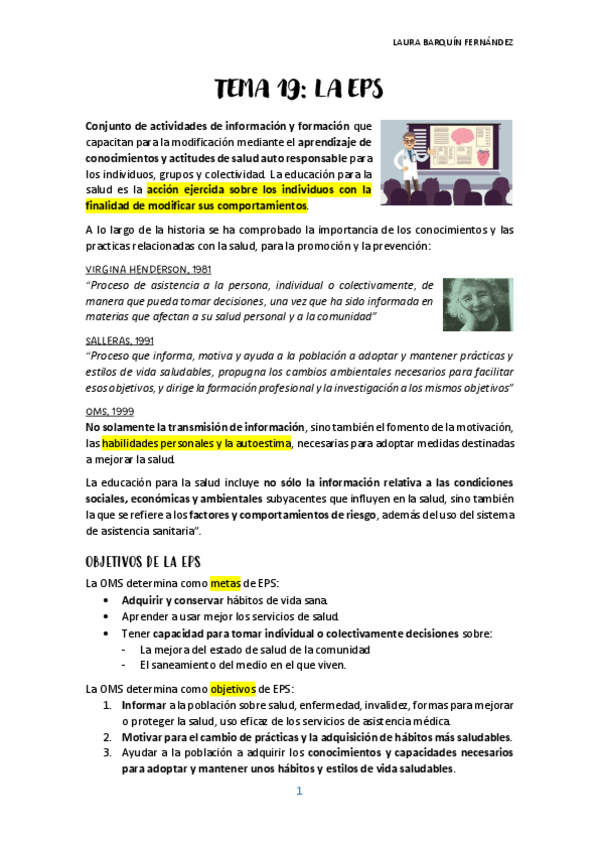 LAURA BARQUÍN FERNÁNDEZ

TEMA 19: LA EPS

Conjunto de actividades de información y formación que capacitan para la modificación mediante el aprendizaje de conocimientos y actitudes de salud auto responsable para los individuos, grupos y colectividad. La educación para la salud es la acción ejercida sobre los individuos con la finalidad de modificar sus comportamientos.

A lo largo de la historia se ha comprobado la importancia de los conocimientos y las practicas relacionadas con la salud, para la promoción y la prevención:

VIRGINA HENDERSON, 1981
"Proceso de asistencia a la persona, individual o colectivamente, de manera que pueda tomar decisiones, una vez que ha sido informada en materias que afectan a su salud personal y a la comunidad"

SALLERAS, 1991
"Proceso que informa, motiva y ayuda a la población a adoptar y mantener prácticas y estilos de vida saludables, propugna los cambios ambientales necesarios para facilitar esos objetivos, y dirige la formación profesional y la investigación a los mismos objetivos"

OMS, 1999
No solamente la transmisión de información, sino también el fomento de la motivación, las habilidades personales y la autoestima, necesarias para adoptar medidas destinadas a mejorar la salud.

La educación para la salud incluye no sólo la información relativa a las condiciones sociales, económicas y ambientales subyacentes que influyen en la salud, sino también la que se refiere a los factores y comportamientos de riesgo, además del uso del sistema de asistencia sanitaria".

OBJETIVOS DE LA EPS

La OMS determina como metas de EPS:
• Adquirir y conservar hábitos de vida sana.
• Aprender a usar mejor los servicios de salud.
• Tener capacidad para tomar individual o colectivamente decisiones sobre:
- La mejora del estado de salud de la comunidad
- El saneamiento del medio en el que viven.

La OMS determina como objetivos de EPS:
1. Informar a la población sobre salud, enfermedad, invalidez, formas para mejorar o proteger la salud, uso eficaz de los servicios de asistencia médica.
2. Motivar para el cambio de prácticas y la adquisición de hábitos más saludables.
3. Ayudar a la población a adquirir los conocimientos y capacidades necesarios para adoptar y mantener unos hábitos y estilos de vida saludables.

1